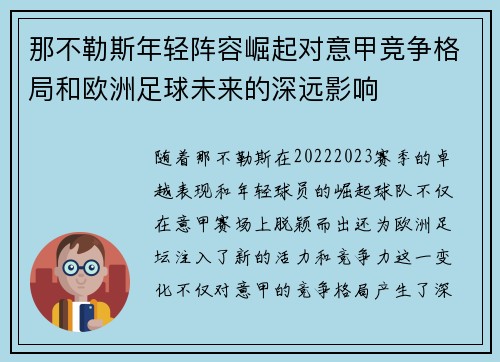 那不勒斯年轻阵容崛起对意甲竞争格局和欧洲足球未来的深远影响

随着那不勒斯在20222023赛季的卓越表现和年轻球员的崛起球队不仅在意甲赛场上脱颖而出还为欧洲足坛注入了新的活力和竞争力这一变化不仅对意甲的竞争格局产生了深